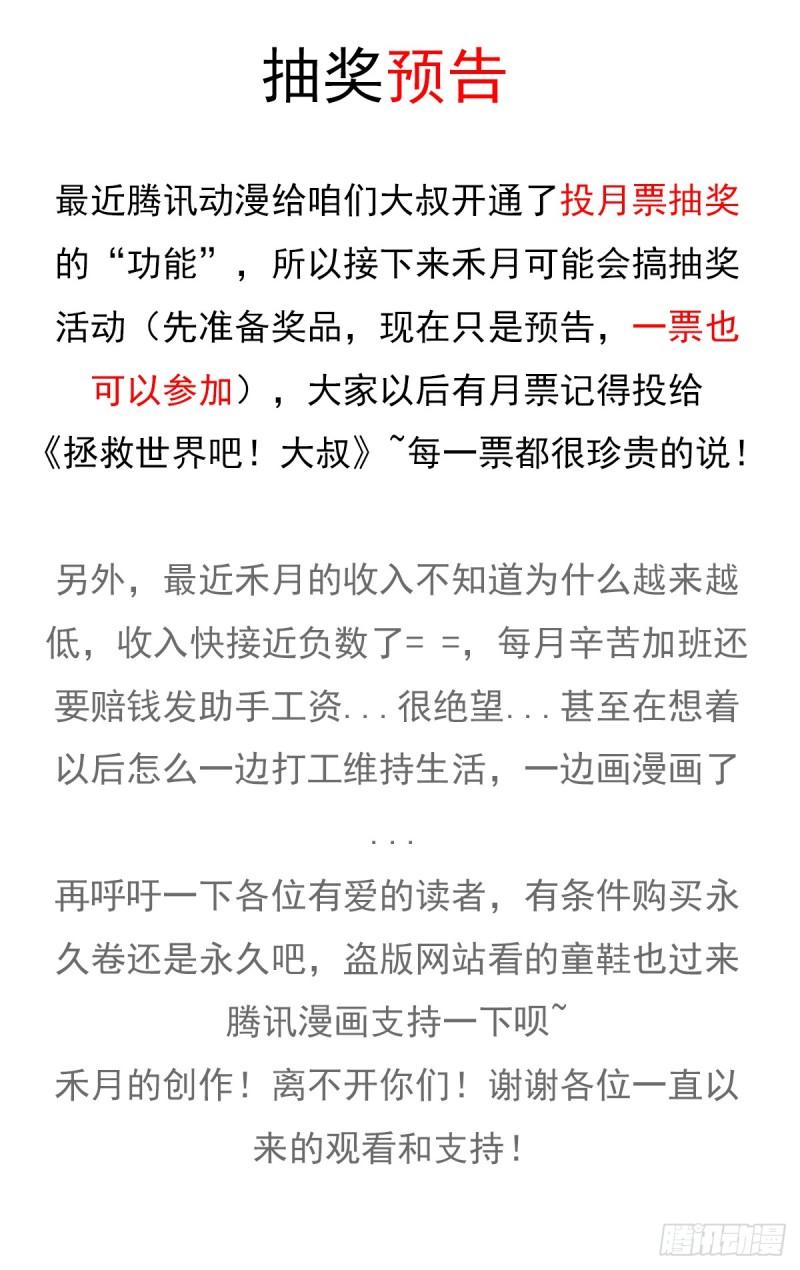 抽奖预告

最近腾讯动漫给咱们大叔开通了投月票抽奖的“功能”，所以接下来禾月可能会搞抽奖活动（先准备奖品，现在只是预告，一票也可以参加），大家以后有月票记得投给《拯救世界吧！大叔》~每一票都很珍贵的说！

另外，最近禾月的收入不知道为什么越来越低，收入快接近负数了= =，每月辛苦加班还要赔钱发助手工资...很绝望...甚至在想着以后怎么一边打工维持生活，一边画漫画了...

再呼吁一下各位有爱的读者，有条件购买永久卷还是永久吧，盗版网站看的童鞋也过来腾讯漫画支持一下呗~

禾月的创作！离不开你们！谢谢各位一直以来的观看和支持！

腾讯动漫